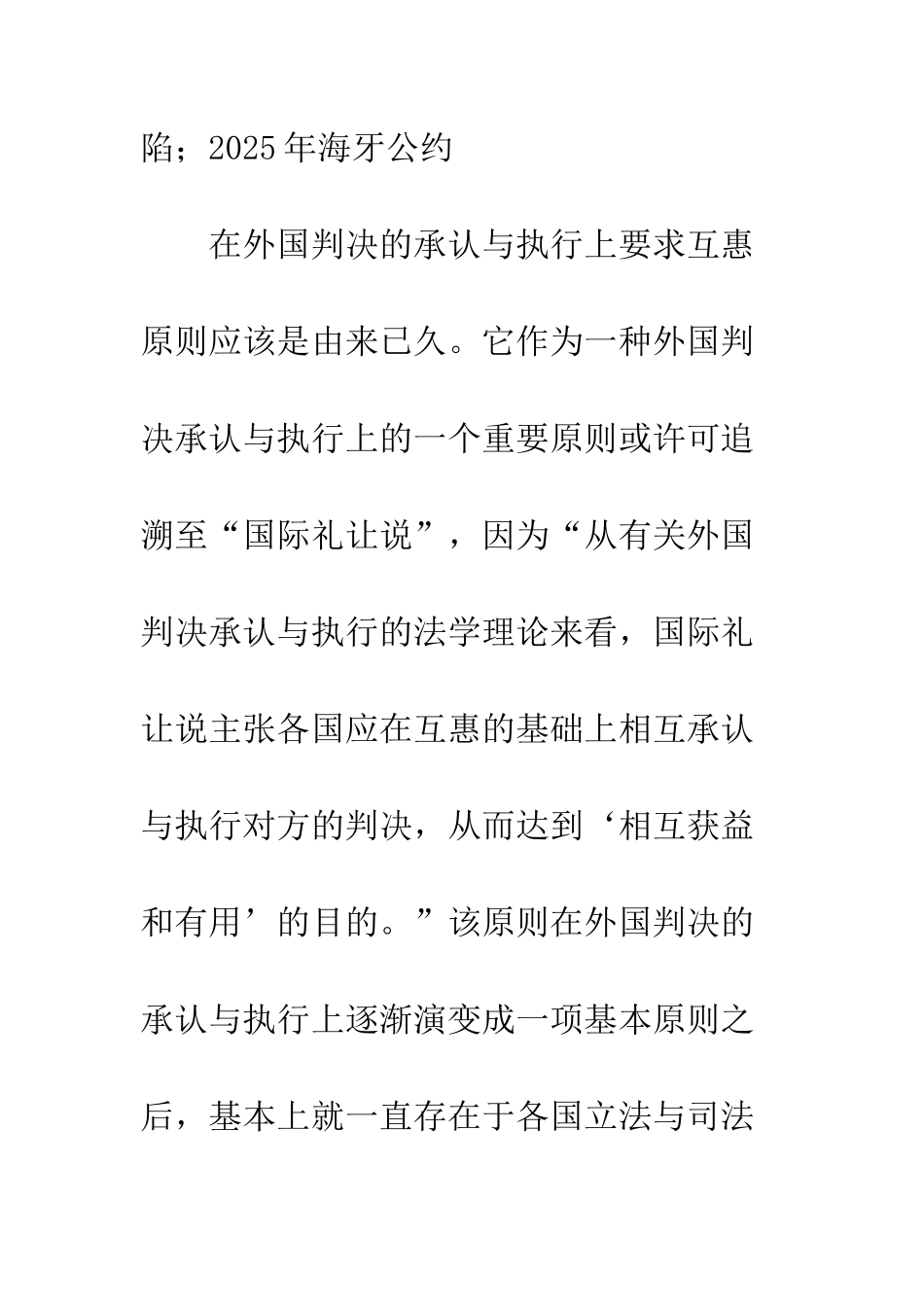 陷；2025年海牙公约

在外国判决的承认与执行上要求互惠原则应该是由来已久。它作为一种外国判决承认与执行上的一个重要原则或许可追溯至“国际礼让说”，因为“从有关外国判决承认与执行的法学理论来看，国际礼让说主张各国应在互惠的基础上相互承认与执行对方的判决，从而达到‘相互获益和有用’的目的。”该原则在外国判决的承认与执行上逐渐演变成一项基本原则之后，基本上就一直存在于各国立法与司法